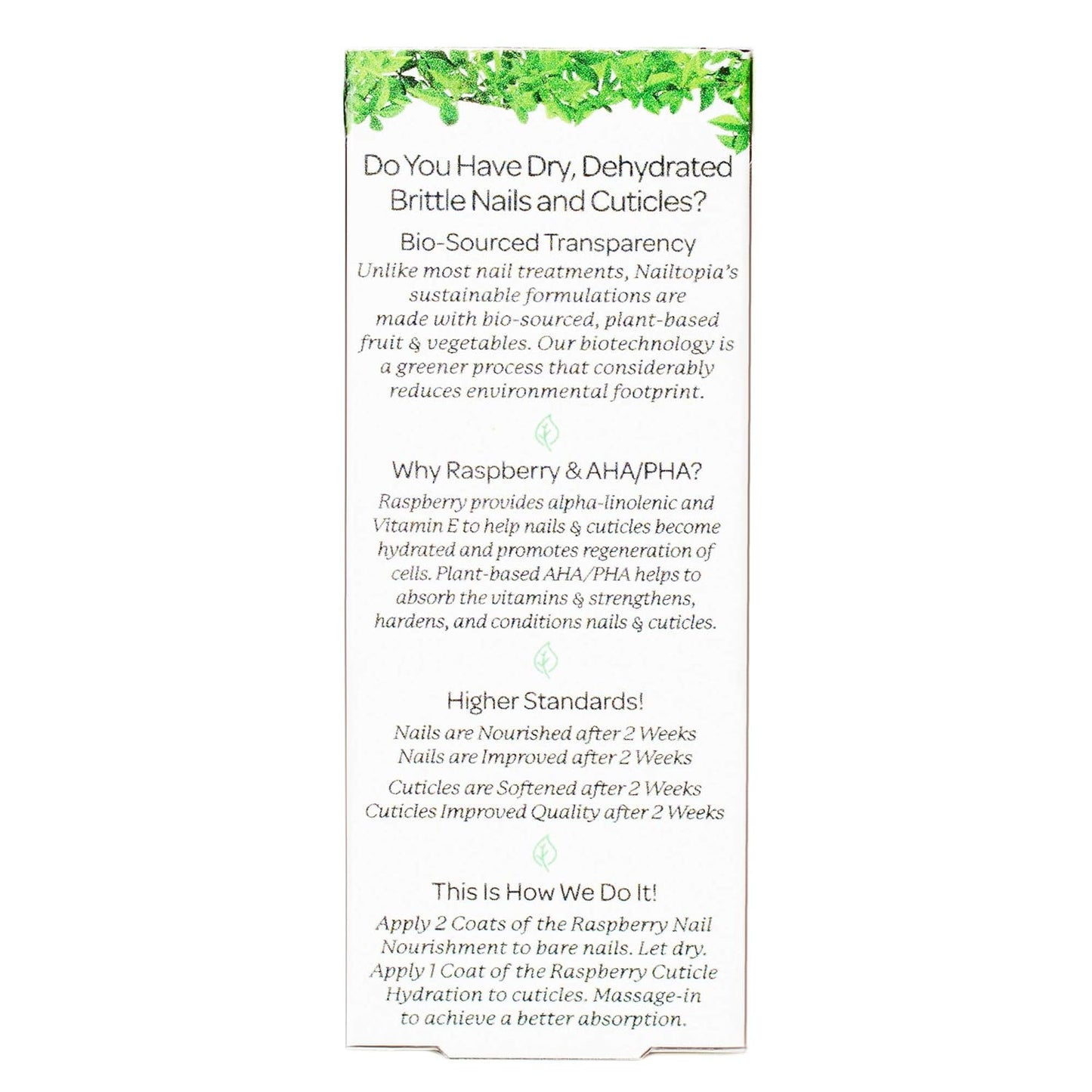 Do You Have Dry, Dehydrated Brittle Nails and Cuticles?

Bio-Sourced Transparency

Unlike most nail treatments, Nailtopia's sustainable formulations are made with bio-sourced, plant-based fruit & vegetables. Our biotechnology is a greener process that considerably reduces environmental footprint.

Why Raspberry & AHA/PHA?

Raspberry provides alpha-linolenic and Vitamin E to help nails & cuticles become hydrated and promotes regeneration of cells. Plant-based AHA/PHA helps to absorb the vitamins & strengthens, hardens, and conditions nails & cuticles.

Higher Standards!

Nails are Nourished after 2 Weeks
Nails are Improved after 2 Weeks

Cuticles are Softened after 2 Weeks
Cuticles Improved Quality after 2 Weeks

This Is How We Do It!

Apply 2 Coats of the Raspberry Nail Nourishment to bare nails. Let dry. Apply 1 Coat of the Raspberry Cuticle Hydration to cuticles. Massage-in to achieve a better absorption.